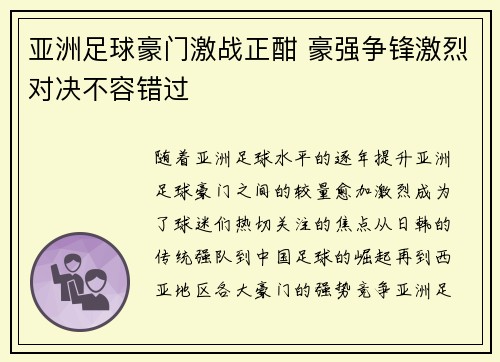 亚洲足球豪门激战正酣 豪强争锋激烈对决不容错过

随着亚洲足球水平的逐年提升亚洲足球豪门之间的较量愈加激烈成为了球迷们热切关注的焦点从日韩的传统强队到中国足球的崛起再到西亚地区各大豪门的强势竞争亚洲足